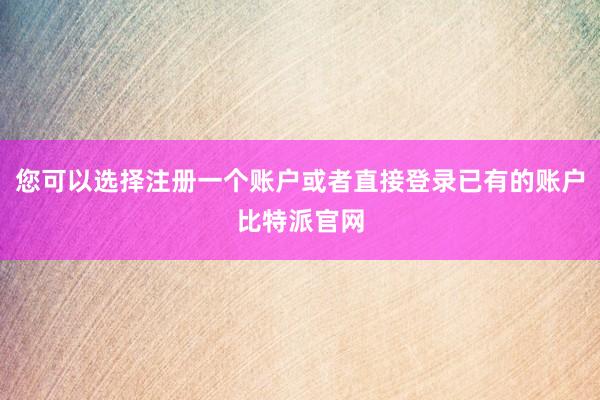 您可以选择注册一个账户或者直接登录已有的账户
比特派官网